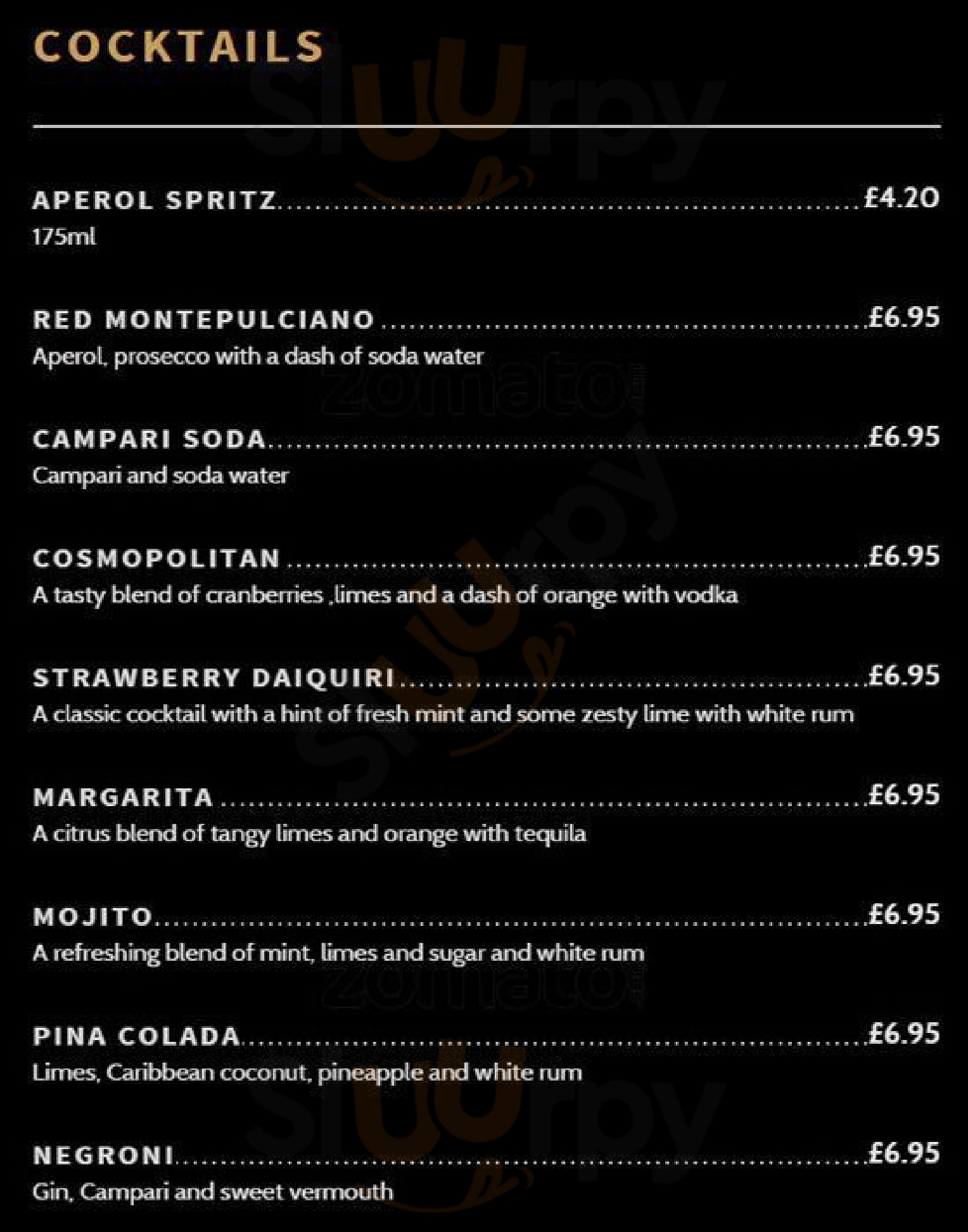 COCKTAILS

APEROL SPRITZ £4.20
175ml

RED MONTEPULCIANO £6.95
Aperol, prosecco with a dash of soda water

CAMPARI SODA £6.95
Campari and soda water

COSMOPOLITAN £6.95
A tasty blend of cranberries ,limes and a dash of orange with vodka

STRAWBERRY DAIQUIRI £6.95
A classic cocktail with a hint of fresh mint and some zesty lime with white rum

MARGARITA £6.95
A citrus blend of tangy limes and orange with tequila

MOJITO £6.95
A refreshing blend of mint, limes and sugar and white rum

PINA COLADA £6.95
Limes, Caribbean coconut, pineapple and white rum

NEGRONI £6.95
Gin, Campari and sweet vermouth

Sluurpy

zomato